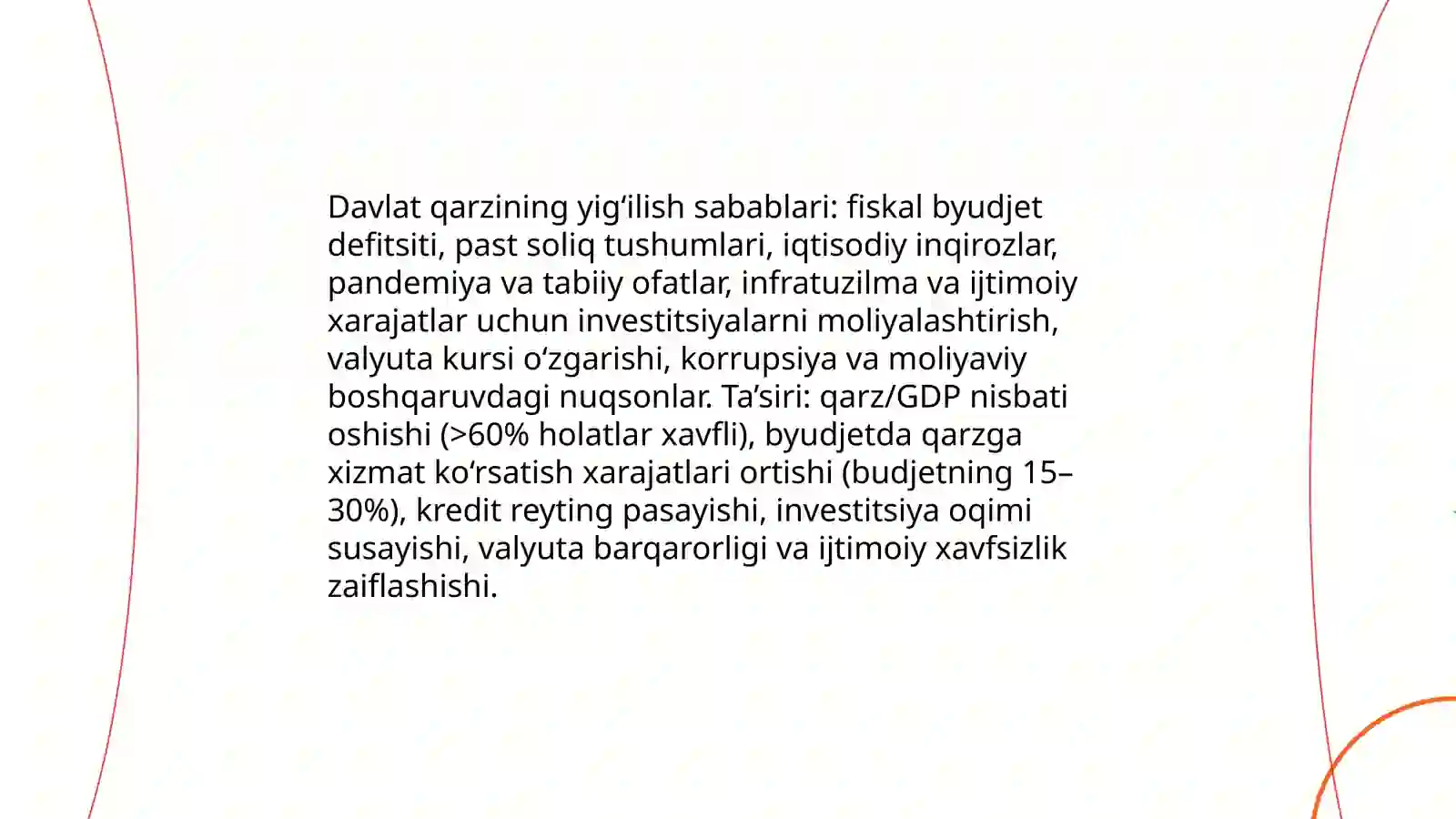 Davlat qarzining yig‘ilish sabablari: fiskal byudjet defitsiti, past soliq tushumlari, iqtisodiy inqirozlar, pandemiya va tabiiy ofatlar, infratuzilma va ijtimoiy xarajatlar uchun investitsiyalarni moliyalashtirish, valyuta kursi o‘zgarishi, korrupsiya va moliyaviy boshqaruvdagi nuqsonlar. Ta’siri: qarz/GDP nisbati oshishi (>60% holatlar xavfli), byudjetda qarzga xizmat ko‘rsatish xarajatlari ortishi (budjetning 15–30%), kredit reyting pasayishi, investitsiya oqimi susayishi, valyuta barqarorligi va ijtimoiy xavfsizlik zaiflashishi.